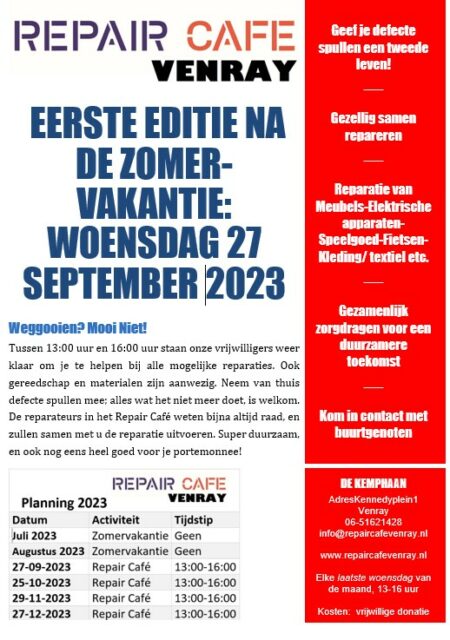 REPAIR CAFE
VENRAY

EERSTE EDITIE NA DE ZOMER-VAKANTIE: WOENSDAG 27 SEPTEMBER 2023

Weggooien? Mooi Niet!

Tussen 13:00 uur en 16:00 uur staan onze vrijwilligers weer klaar om je te helpen bij alle mogelijke reparaties. Ook gereedschap en materialen zijn aanwezig. Neem van thuis defecte spullen mee; alles wat het niet meer doet, is welkom. De reparateurs in het Repair Café weten bijna altijd raad, en zullen samen met u de reparatie uitvoeren. Super duurzaam, en ook nog eens heel goed voor je portemonnee!

REPAIR CAFE
VENRAY

Planning 2023

| Datum | Activiteit | Tijdstip |
|---|---|---|
| Juli 2023 | Zomervakantie | Geen |
| Augustus 2023 | Zomervakantie | Geen |
| 27-09-2023 | Repair Café | 13:00-16:00 |
| 25-10-2023 | Repair Café | 13:00-16:00 |
| 29-11-2023 | Repair Café | 13:00-16:00 |
| 27-12-2023 | Repair Café | 13:00-16:00 |

Geef je defecte spullen een tweede leven!

Gezellig samen repareren

Reparatie van Meubels-Elektrische apparaten-Speelgoed-Fietsen-Kleding/ textiel etc.

Gezamenlijk zorgdragen voor een duurzamere toekomst

Kom in contact met buurtgenoten

DE KEMPHAAN
AdresKennedyplein1
Venray
06-51621428
info@repaircafevenray.nl

www.repaircafevenray.nl

Elke laatste woensdag van de maand, 13-16 uur

Kosten: vrijwillige donatie